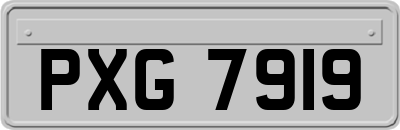 PXG 7919